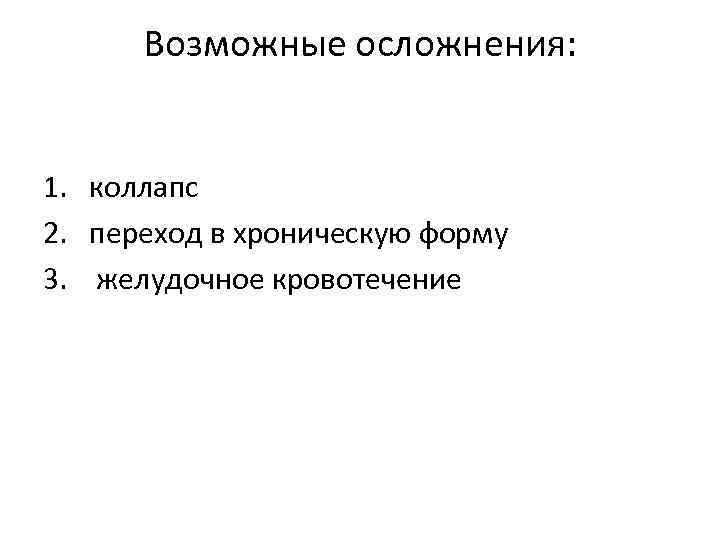 Возможные осложнения:

1. коллапс
2. переход в хроническую форму
3. желудочное кровотечение